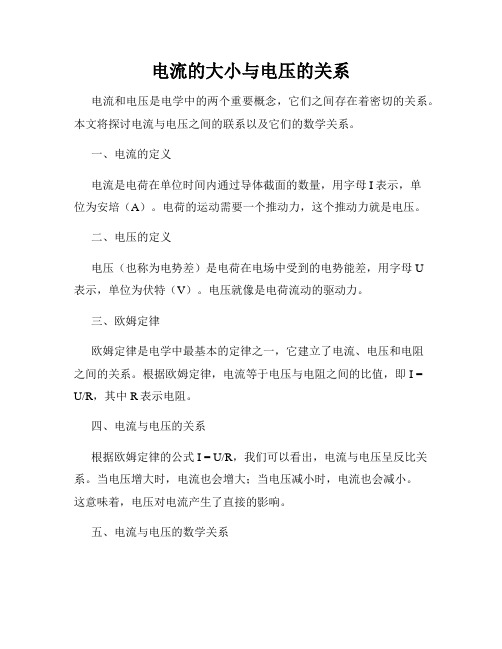 电流的大小与电压的关系

电流和电压是电学中的两个重要概念，它们之间存在着密切的关系。本文将探讨电流与电压之间的联系以及它们的数学关系。

一、电流的定义

电流是电荷在单位时间内通过导体截面的数量，用字母 I 表示，单位为安培（A）。电荷的运动需要一个推动力，这个推动力就是电压。

二、电压的定义

电压（也称为电势差）是电荷在电场中受到的电势能差，用字母 U 表示，单位为伏特（V）。电压就像是电荷流动的驱动力。

三、欧姆定律

欧姆定律是电学中最基本的定律之一，它建立了电流、电压和电阻之间的关系。根据欧姆定律，电流等于电压与电阻之间的比值，即 I = U/R，其中 R 表示电阻。

四、电流与电压的关系

根据欧姆定律的公式 I = U/R，我们可以看出，电流与电压呈反比关系。当电压增大时，电流也会增大；当电压减小时，电流也会减小。这意味着，电压对电流产生了直接的影响。

五、电流与电压的数学关系